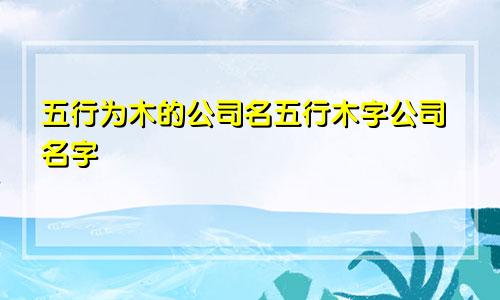 五行为木的公司名五行木字公司名字